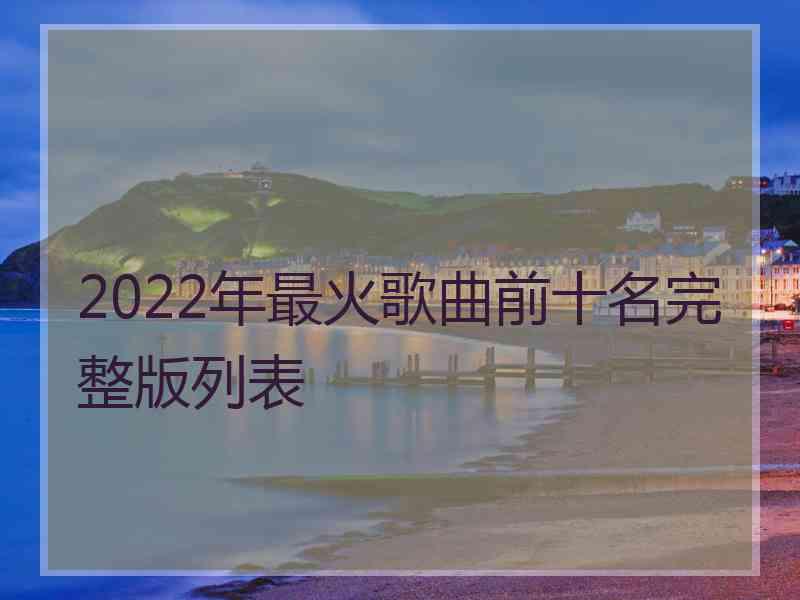 2022年最火歌曲前十名完整版列表